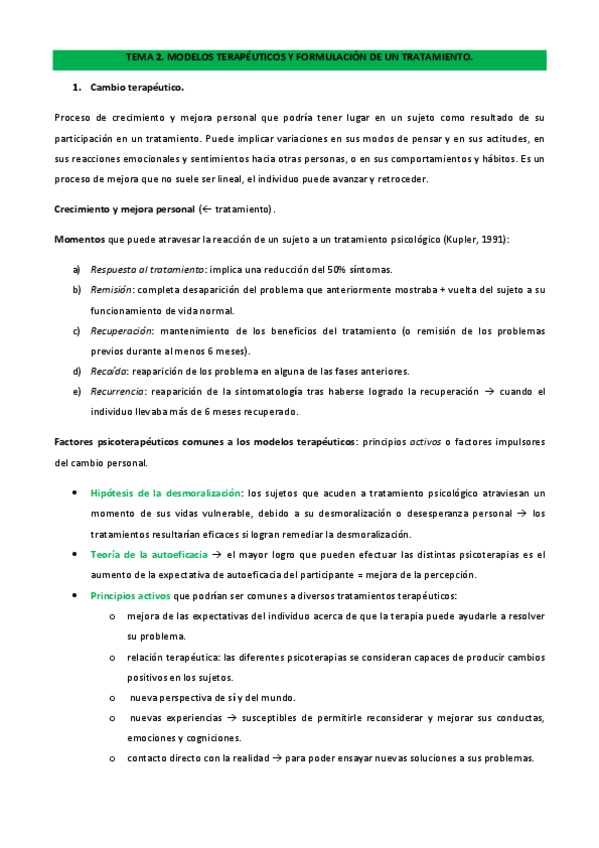 TEMA 2. MODELOS TERAPÉUTICOS Y FORMULACIÓN DE UN TRATAMIENTO.

1. Cambio terapéutico.

Proceso de crecimiento y mejora personal que podría tener lugar en un sujeto como resultado de su participación en un tratamiento. Puede implicar variaciones en sus modos de pensar y en sus actitudes, en sus reacciones emocionales y sentimientos hacia otras personas, o en sus comportamientos y hábitos. Es un proceso de mejora que no suele ser lineal, el individuo puede avanzar y retroceder.

Crecimiento y mejora personal (← tratamiento).

Momentos que puede atravesar la reacción de un sujeto a un tratamiento psicológico (Kupler, 1991):

a) Respuesta al tratamiento: implica una reducción del 50% síntomas.
b) Remisión: completa desaparición del problema que anteriormente mostraba + vuelta del sujeto a su funcionamiento de vida normal.
c) Recuperación: mantenimiento de los beneficios del tratamiento (o remisión de los problemas previos durante al menos 6 meses).
d) Recaída: reaparición de los problema en alguna de las fases anteriores.
e) Recurrencia: reaparición de la sintomatología tras haberse logrado la recuperación → cuando el individuo llevaba más de 6 meses recuperado.

Factores psicoterapéuticos comunes a los modelos terapéuticos: principios activos o factores impulsores del cambio personal.

• Hipótesis de la desmoralización: los sujetos que acuden a tratamiento psicológico atraviesan un momento de sus vidas vulnerable, debido a su desmoralización o desesperanza personal → los tratamientos resultarían eficaces si logran remediar la desmoralización.
• Teoría de la autoeficacia → el mayor logro que pueden efectuar las distintas psicoterapias es el aumento de la expectativa de autoeficacia del participante = mejora de la percepción.
• Principios activos que podrían ser comunes a diversos tratamientos terapéuticos:
o mejora de las expectativas del individuo acerca de que la terapia puede ayudarle a resolver su problema.
o relación terapéutica: las diferentes psicoterapias se consideran capaces de producir cambios positivos en los sujetos.
o nueva perspectiva de sí y del mundo.
o nuevas experiencias → susceptibles de permitirle reconsiderar y mejorar sus conductas, emociones y cogniciones.
o contacto directo con la realidad → para poder ensayar nuevas soluciones a sus problemas.